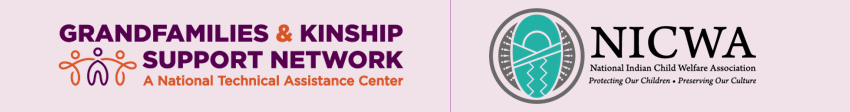 GRANDFAMILIES & KINSHIP SUPPORT NETWORK
A National Technical Assistance Center

NICWA
National Indian Child Welfare Association
Protecting Our Children • Preserving Our Culture